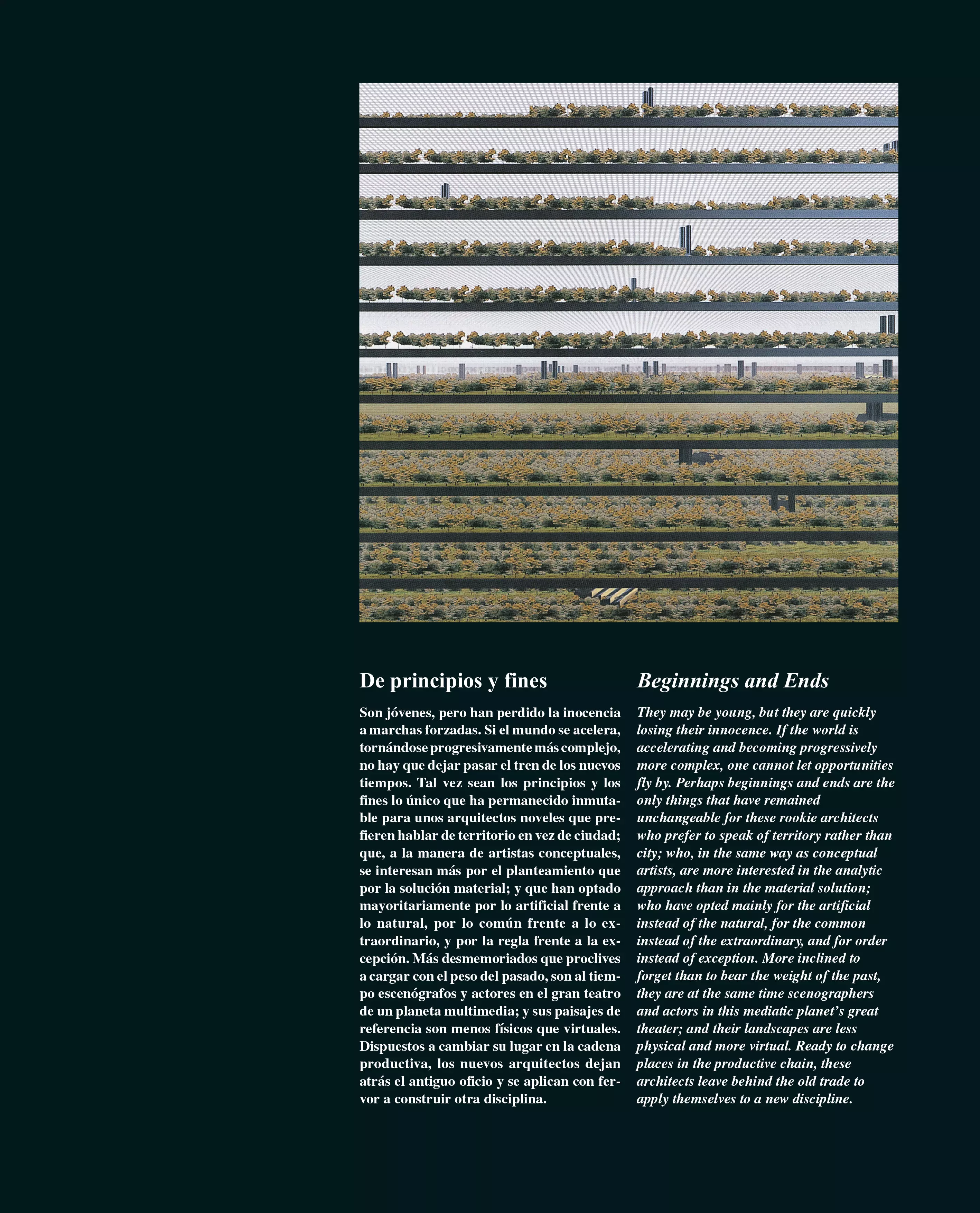 De principios y fines

Son jóvenes, pero han perdido la inocencia a marchas forzadas. Si el mundo se acelera, tornándose progresivamente más complejo, no hay que dejar pasar el tren de los nuevos tiempos. Tal vez sean los principios y los fines lo único que ha permanecido inmutable para unos arquitectos noveles que prefieren hablar de territorio en vez de ciudad; que, a la manera de artistas conceptuales, se interesan más por el planteamiento que por la solución material; y que han optado mayoritariamente por lo artificial frente a lo natural, por lo común frente a lo extraordinario, y por la regla frente a la excepción. Más desmemoriados que proclives a cargar con el peso del pasado, son al tiempo escenógrafos y actores en el gran teatro de un planeta multimedia; y sus paisajes de referencia son menos físicos que virtuales. Dispuestos a cambiar su lugar en la cadena productiva, los nuevos arquitectos dejan atrás el antiguo oficio y se aplican con fervor a construir otra disciplina.

Beginnings and Ends

They may be young, but they are quickly losing their innocence. If the world is accelerating and becoming progressively more complex, one cannot let opportunities fly by. Perhaps beginnings and ends are the only things that have remained unchangeable for these rookie architects who prefer to speak of territory rather than city; who, in the same way as conceptual artists, are more interested in the analytic approach than in the material solution; who have opted mainly for the artificial instead of the natural, for the common instead of the extraordinary, and for order instead of exception. More inclined to forget than to bear the weight of the past, they are at the same time scenographers and actors in this mediatic planet's great theater; and their landscapes are less physical and more virtual. Ready to change places in the productive chain, these architects leave behind the old trade to apply themselves to a new discipline.